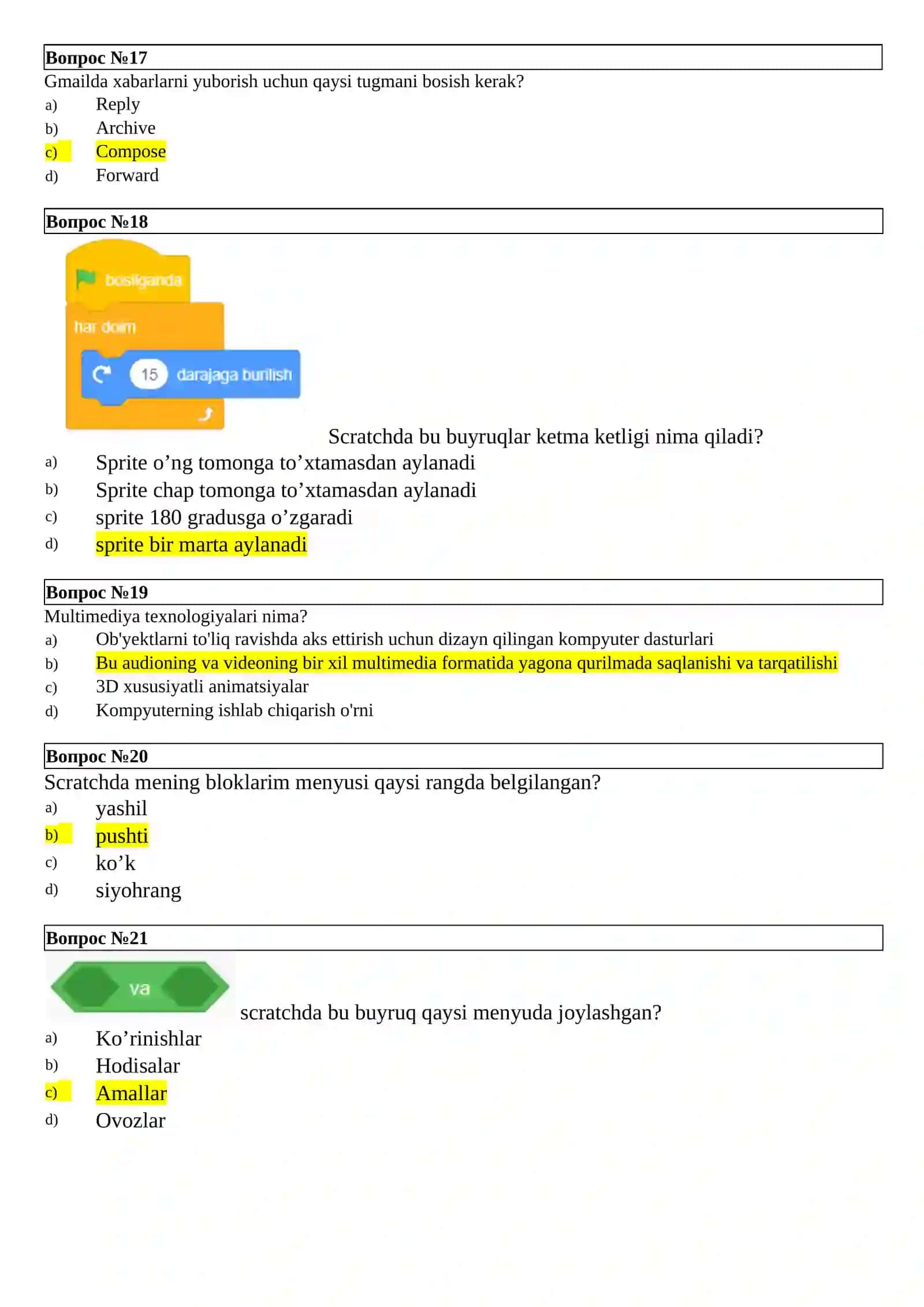 Вопрос №17
Gmailda xabarlarni yuborish uchun qaysi tugmani bosish kerak?
a) Reply
b) Archive
c) Compose
d) Forward

Вопрос №18
bosilganda
har doim
15 darajaga burilish
Scratchda bu buyruqlar ketma ketligi nima qiladi?
a) Sprite o’ng tomonga to’xtamasdan aylanadi
b) Sprite chap tomonga to’xtamasdan aylanadi
c) sprite 180 gradusga o’zgaradi
d) sprite bir marta aylanadi

Вопрос №19
Multimediya texnologiyalari nima?
a) Ob'yektlarni to'liq ravishda aks ettirish uchun dizayn qilingan kompyuter dasturlari
b) Bu audioning va videoning bir xil multimedia formatida yagona qurilmada saqlanishi va tarqatilishi
c) 3D xususiyatli animatsiyalar
d) Kompyuterning ishlab chiqarish o'rni

Вопрос №20
Scratchda mening bloklarim menyusi qaysi rangda belgilangan?
a) yashil
b) pushti
c) ko’k
d) siyohrang

Вопрос №21
va
scratchda bu buyruq qaysi menyuda joylashgan?
a) Ko’rinishlar
b) Hodisalar
c) Amallar
d) Ovozlar